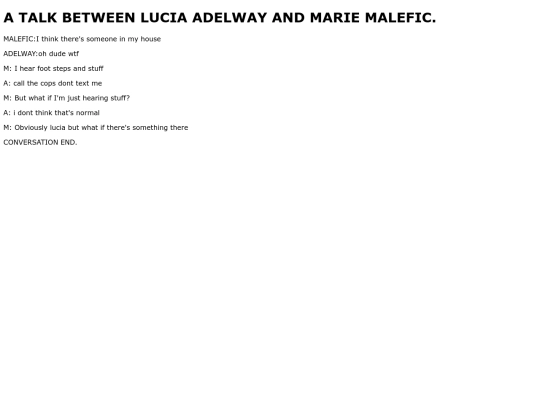 A TALK BETWEEN LUCIA ADELWAY AND MARIE MALEFIC.

MALEFIC:I think there's someone in my house

ADELWAY:oh dude wtf

M: I hear foot steps and stuff

A: call the cops dont text me

M: But what if I'm just hearing stuff?

A: i dont think that's normal

M: Obviously lucia but what if there's something there

CONVERSATION END.